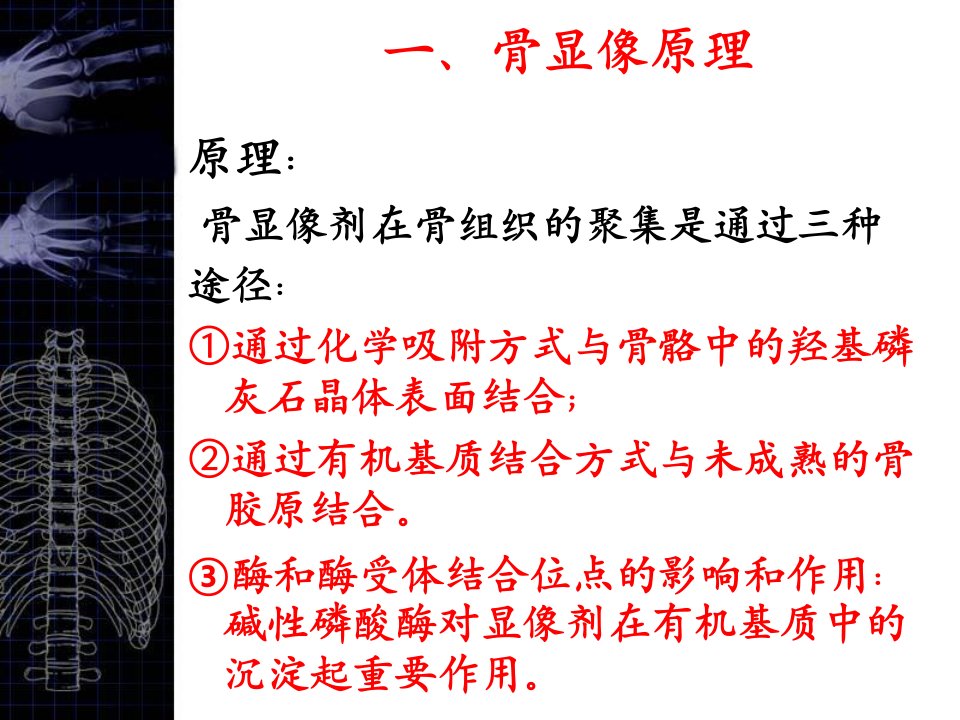 一、骨显像原理

原理:

骨显像剂在骨组织的聚集是通过三种途径:

①通过化学吸附方式与骨骼中的羟基磷灰石晶体表面结合;

②通过有机基质结合方式与未成熟的骨胶原结合。

③酶和酶受体结合位点的影响和作用:碱性磷酸酶对显像剂在有机基质中的沉淀起重要作用。